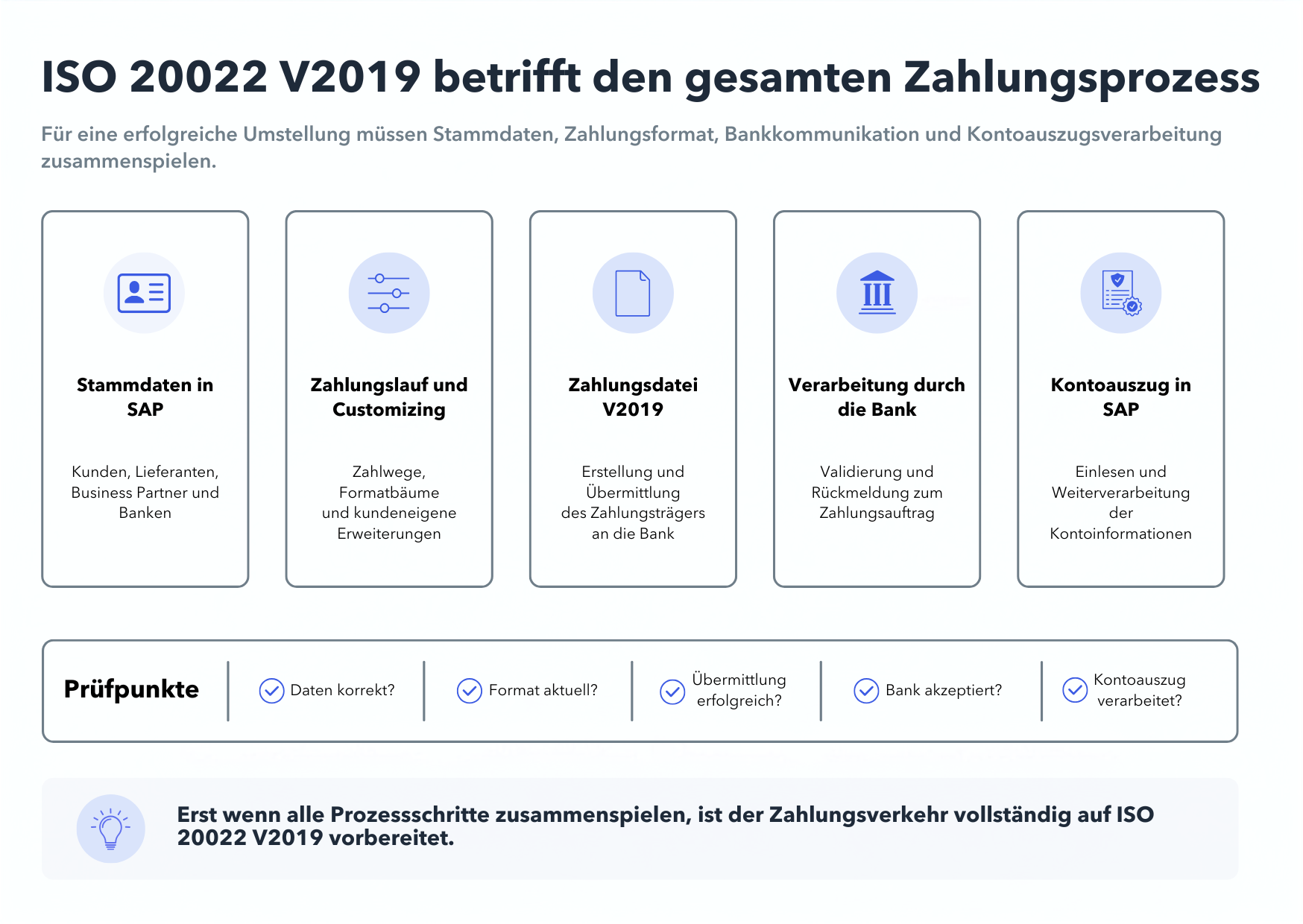 ISO 20022 V2019 betrifft den gesamten Zahlungsprozess

Für eine erfolgreiche Umstellung müssen Stammdaten, Zahlungsformat, Bankkommunikation und Kontoauszugsverarbeitung zusammenspielen.

Stammdaten in SAP

Kunden, Lieferanten, Business Partner und Banken

Zahlungslauf und Customizing

Zahlwege, Formatbäume und kundeneigene Erweiterungen

Zahlungsdatei V2019

Erstellung und Übermittlung des Zahlungsträgers an die Bank

Verarbeitung durch die Bank

Validierung und Rückmeldung zum Zahlungsauftrag

Kontoauszug in SAP

Einlesen und Weiterverarbeitung der Kontoinformationen

Prüfpunkte

Daten korrekt?

Format aktuell?

Übermittlung erfolgreich?

Bank akzeptiert?

Kontoauszug verarbeitet?

Erst wenn alle Prozessschritte zusammenspielen, ist der Zahlungsverkehr vollständig auf ISO 20022 V2019 vorbereitet.